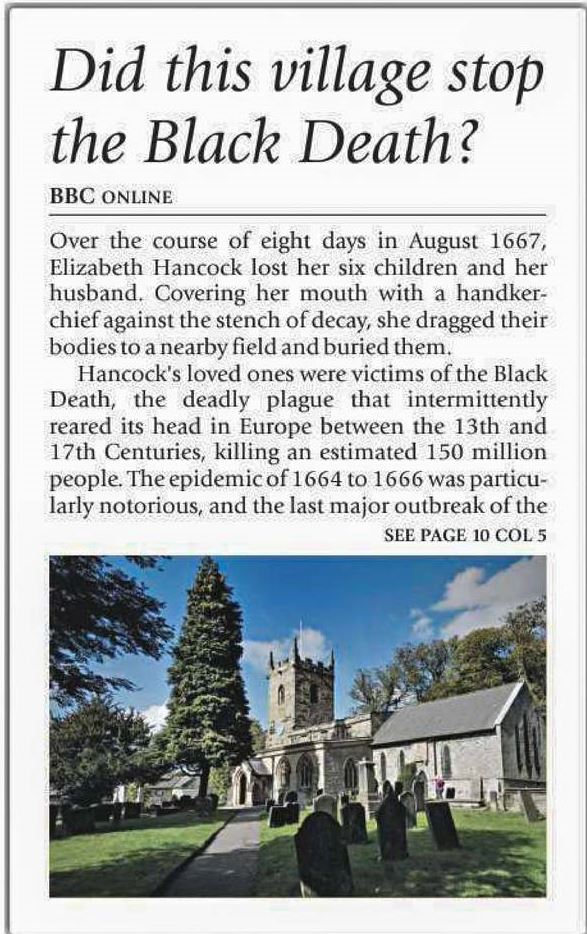 Did this village stop the Black Death?

BBC ONLINE

Over the course of eight days in August 1667, Elizabeth Hancock lost her six children and her husband. Covering her mouth with a handkerchief against the stench of decay, she dragged their bodies to a nearby field and buried them.

Hancock's loved ones were victims of the Black Death, the deadly plague that intermittently reared its head in Europe between the 13th and 17th Centuries, killing an estimated 150 million people. The epidemic of 1664 to 1666 was particularly notorious, and the last major outbreak of the

SEE PAGE 10 COL 5